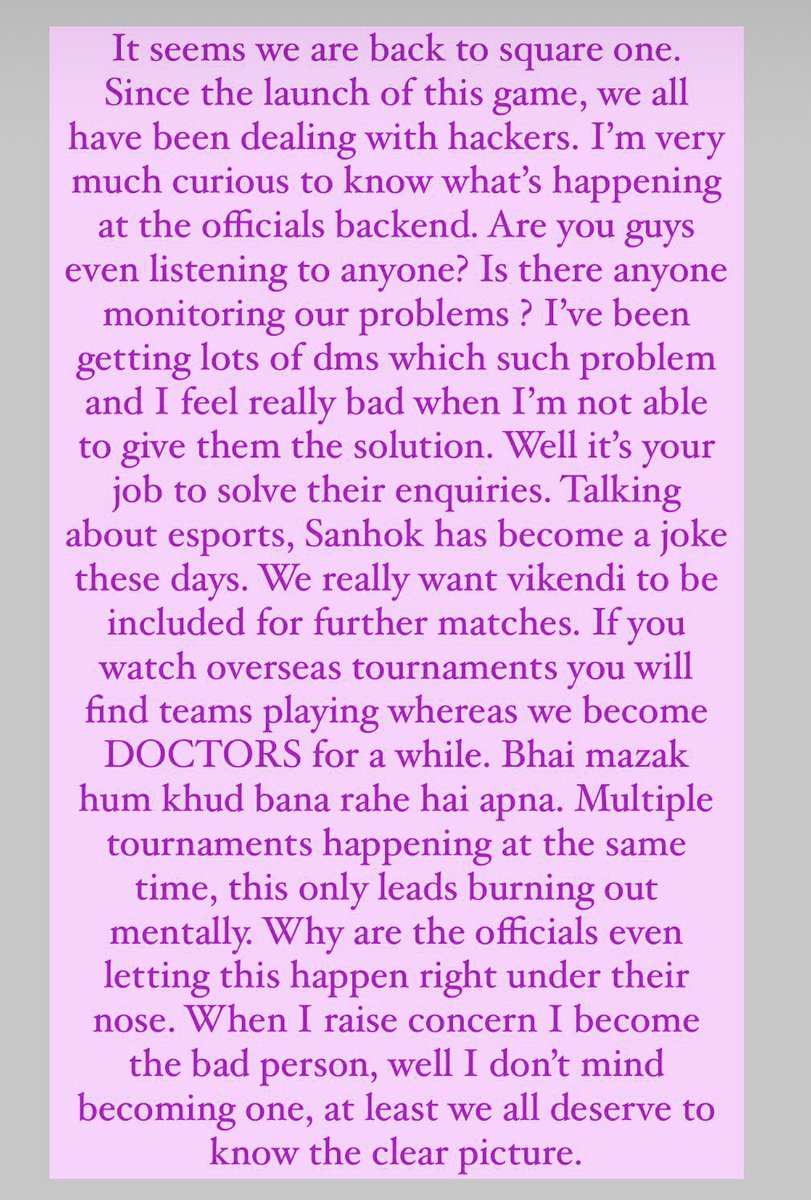 It seems we are back to square one. Since the launch of this game, we all have been dealing with hackers. I'm very much curious to know what's happening at the officials backend. Are you guys even listening to anyone? Is there anyone monitoring our problems ? I've been getting lots of dms which such problem and I feel really bad when I'm not able to give them the solution. Well it's your job to solve their enquiries. Talking about esports, Sanhok has become a joke these days. We really want vikendi to be included for further matches. If you watch overseas tournaments you will find teams playing whereas we become DOCTORS for a while. Bhai mazak hum khud bana rahe hai apna. Multiple tournaments happening at the same time, this only leads burning out mentally. Why are the officials even letting this happen right under their nose. When I raise concern I become the bad person, well I don't mind becoming one, at least we all deserve to know the clear picture.